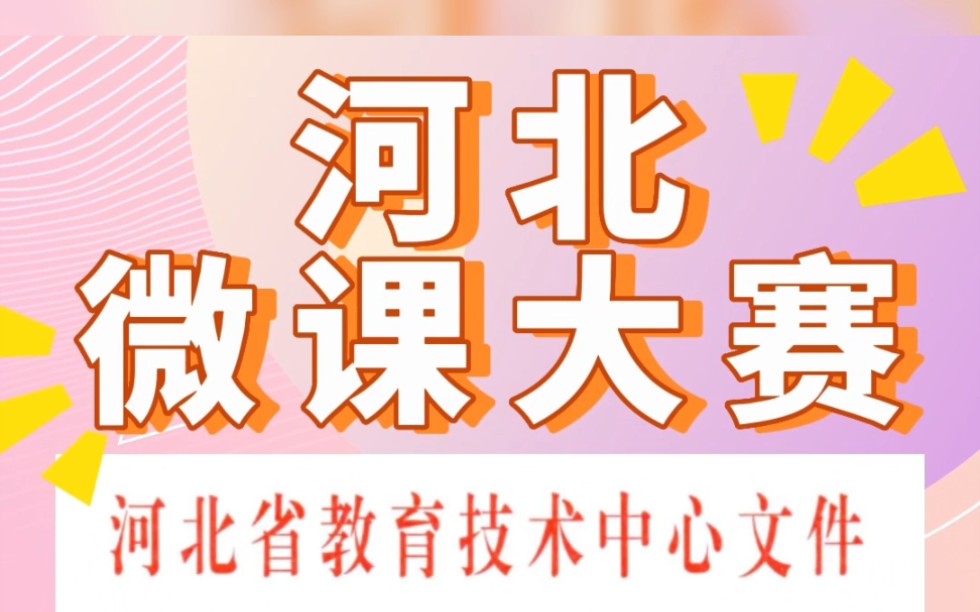 河北
微课大赛

河北省教育技术中心文件